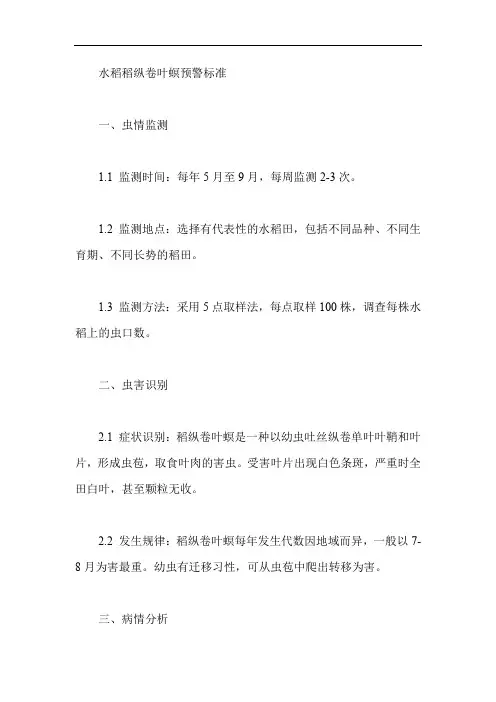 水稻稻纵卷叶螟预警标准

一、虫情监测

1.1 监测时间：每年 5 月至 9 月，每周监测 2-3 次。

1.2 监测地点：选择有代表性的水稻田，包括不同品种、不同生育期、不同长势的稻田。

1.3 监测方法：采用 5 点取样法，每点取样 100 株，调查每株水稻上的虫口数。

二、虫害识别

2.1 症状识别：稻纵卷叶螟是一种以幼虫吐丝纵卷单叶叶鞘和叶片，形成虫苞，取食叶肉的害虫。受害叶片出现白色条斑，严重时全田白叶，甚至颗粒无收。

2.2 发生规律：稻纵卷叶螟每年发生代数因地域而异，一般以 7-8 月为害最重。幼虫有迁移习性，可从虫苞中爬出转移为害。

三、病情分析